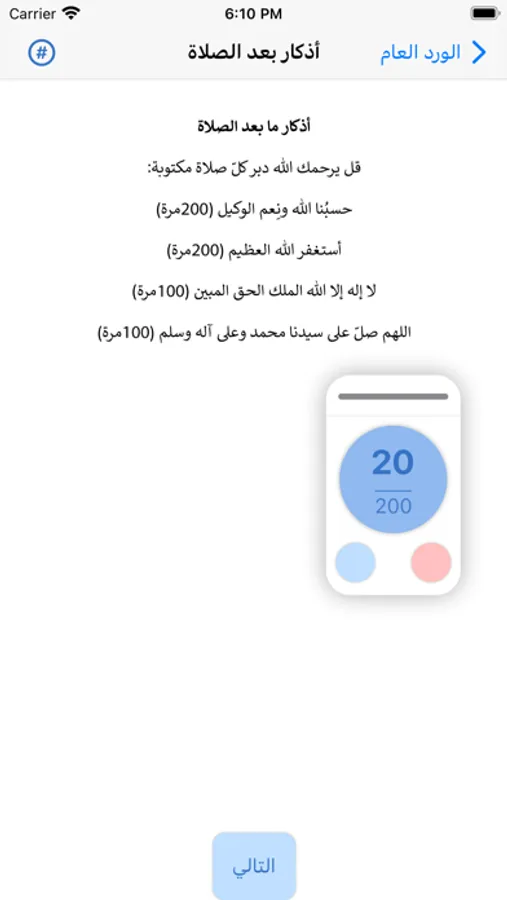 Carrier
6:10 PM

الورد العام
أذكار بعد الصلاة
#

أذكار ما بعد الصلاة

قل يرحمك الله دبر كلّ صلاة مكتوبة:

حسبُنا الله ونِعم الوكيل (200مرة)

أستغفر الله العظيم (200مرة)

لا إله إلا الله الملك الحق المبين (100مرة)

اللهم صلّ على سيدنا محمد وعلى آله وسلم (100مرة)

20
200

التالي